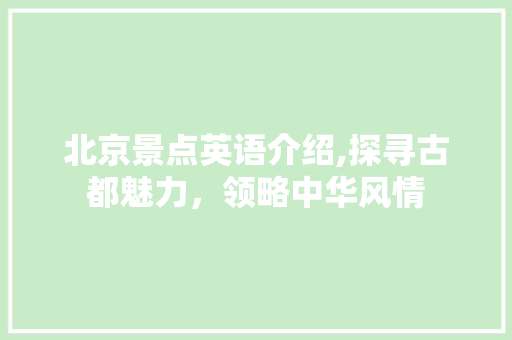 北京景点英语介绍,探寻古都魅力，领略中华风情